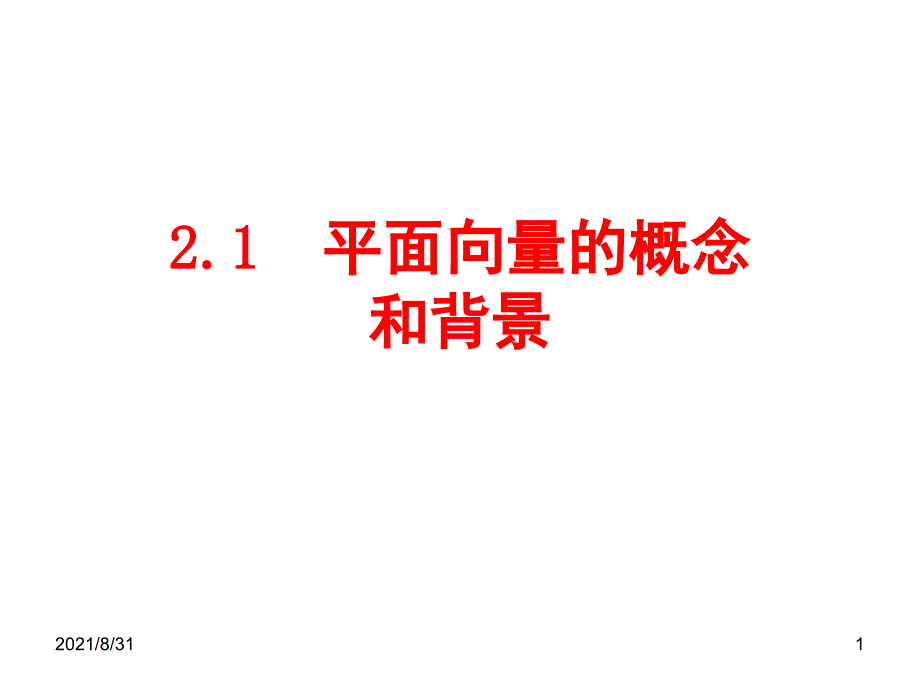 2.1 平面向量的概念和背景

2021/8/31

1